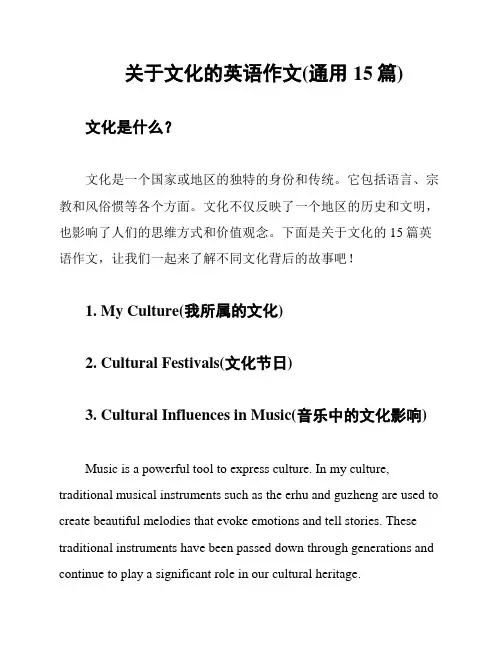 关于文化的英语作文(通用 15 篇)

文化是什么？

文化是一个国家或地区的独特的身份和传统。它包括语言、宗教和风俗惯等各个方面。文化不仅反映了一个地区的历史和文明，也影响了人们的思维方式和价值观念。下面是关于文化的 15 篇英语作文，让我们一起来了解不同文化背后的故事吧！

1. My Culture(我所属的文化)

2. Cultural Festivals(文化节日)

3. Cultural Influences in Music(音乐中的文化影响)

Music is a powerful tool to express culture. In my culture, traditional musical instruments such as the erhu and guzheng are used to create beautiful melodies that evoke emotions and tell stories. These traditional instruments have been passed down through generations and continue to play a significant role in our cultural heritage.